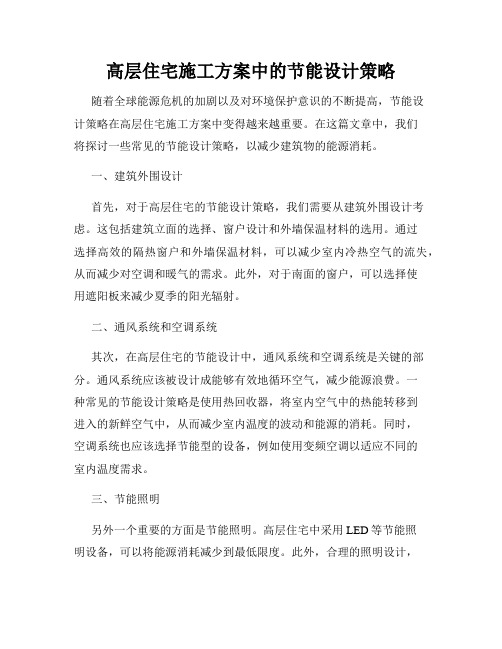 高层住宅施工方案中的节能设计策略

随着全球能源危机的加剧以及对环境保护意识的不断提高，节能设计策略在高层住宅施工方案中变得越来越重要。在这篇文章中，我们将探讨一些常见的节能设计策略，以减少建筑物的能源消耗。

一、建筑外围设计

首先，对于高层住宅的节能设计策略，我们需要从建筑外围设计考虑。这包括建筑立面的选择、窗户设计和外墙保温材料的选用。通过选择高效的隔热窗户和外墙保温材料，可以减少室内冷热空气的流失，从而减少对空调和暖气的需求。此外，对于南面的窗户，可以选择使用遮阳板来减少夏季的阳光辐射。

二、通风系统和空调系统

其次，在高层住宅的节能设计中，通风系统和空调系统是关键的部分。通风系统应该被设计成能够有效地循环空气，减少能源浪费。一种常见的节能设计策略是使用热回收器，将室内空气中的热能转移到进入的新鲜空气中，从而减少室内温度的波动和能源的消耗。同时，空调系统也应该选择节能型的设备，例如使用变频空调以适应不同的室内温度需求。

三、节能照明

另外一个重要的方面是节能照明。高层住宅中采用 LED 等节能照明设备，可以将能源消耗减少到最低限度。此外，合理的照明设计，